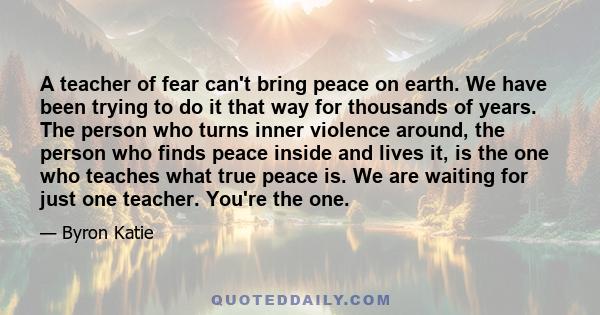 A teacher of fear can't bring peace on earth. We have been trying to do it that way for thousands of years. The person who turns inner violence around, the person who finds peace inside and lives it, is the one who teaches what true peace is. We are waiting for just one teacher. You're the one.

— Byron Katie

QUOTEDDAILY.COM